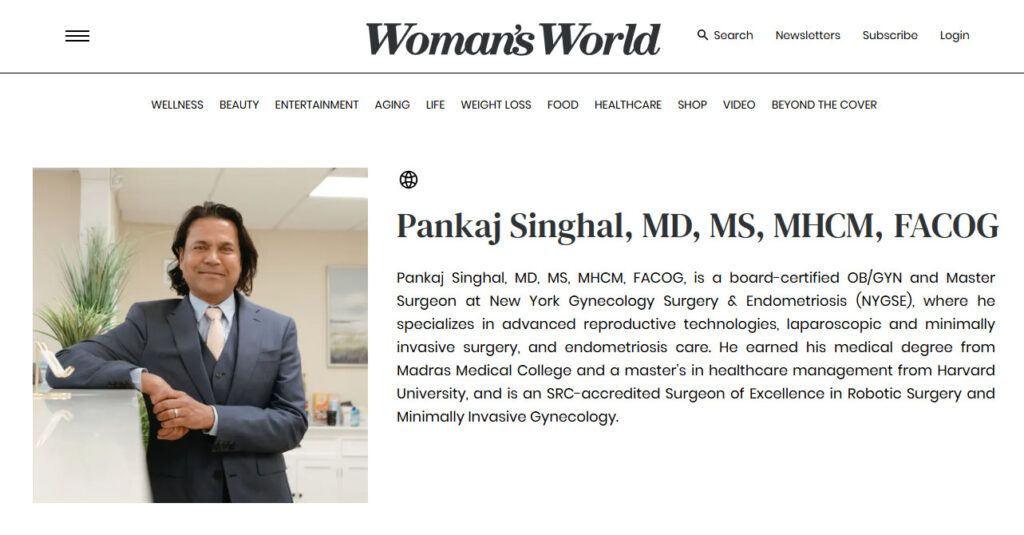 Woman's World

Search Newsletters Subscribe Login

WELLNESS BEAUTY ENTERTAINMENT AGING LIFE WEIGHT LOSS FOOD HEALTHCARE SHOP VIDEO BEYOND THE COVER

Pankaj Singhal, MD, MS, MHCM, FACOG

Pankaj Singhal, MD, MS, MHCM, FACOG, is a board-certified OB/GYN and Master Surgeon at New York Gynecology Surgery & Endometriosis (NYGSE), where he specializes in advanced reproductive technologies, laparoscopic and minimally invasive surgery, and endometriosis care. He earned his medical degree from Madras Medical College and a master's in healthcare management from Harvard University, and is an SRC-accredited Surgeon of Excellence in Robotic Surgery and Minimally Invasive Gynecology.